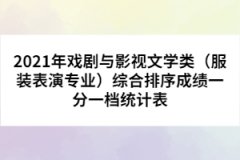 2021年戏剧与影视文学类（服装表演专业）综合排序成绩一分一档统计表